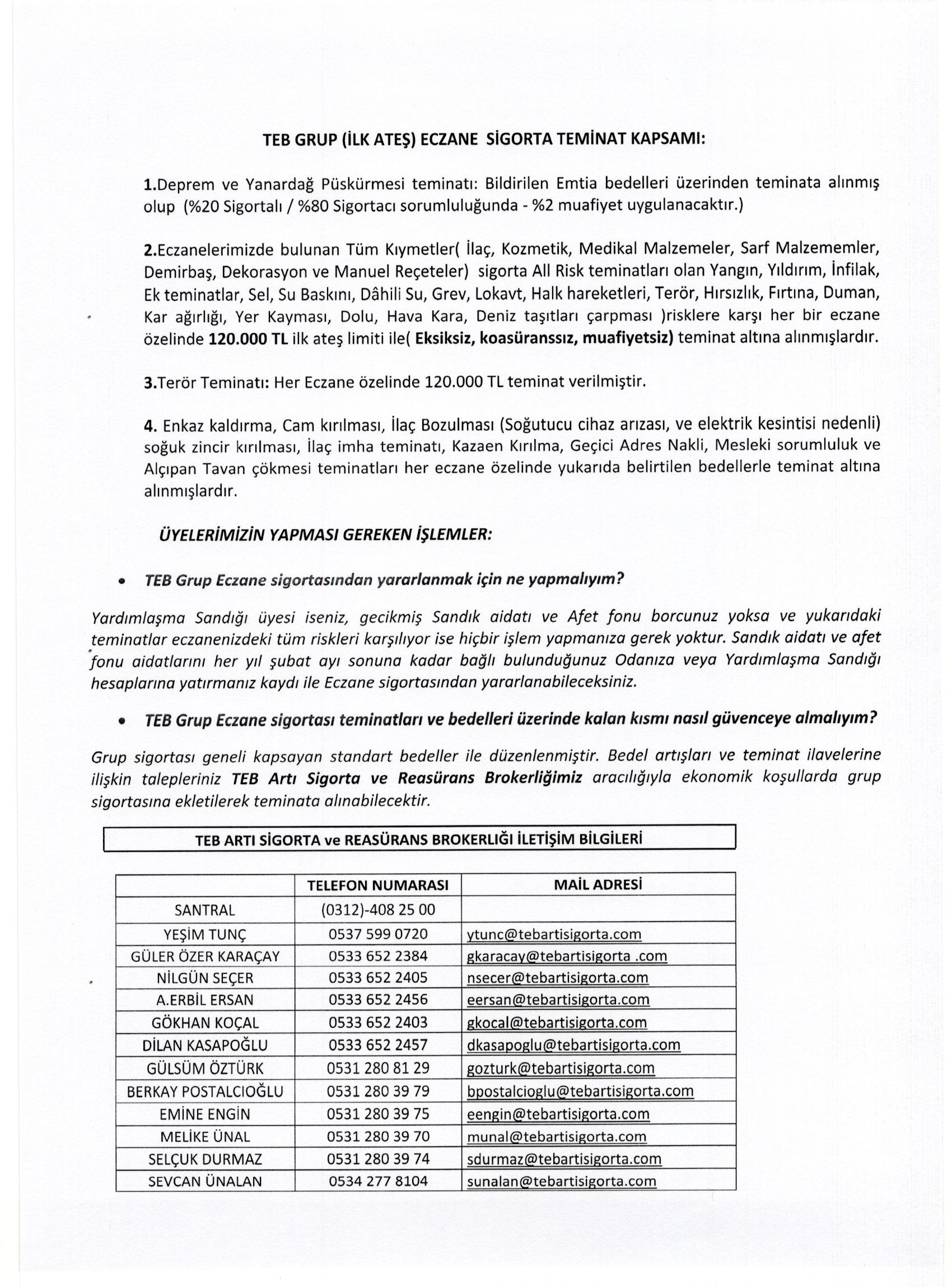 TEB GRUP (İLK ATEŞ) ECZANE SİGORTA TEMİNAT KAPSAMI:

1.Deprem ve Yanardağ Püskürmesi teminatı: Bildirilen Emtia bedelleri üzerinden teminata alınmış olup (%20 Sigortalı / %80 Sigortacı sorumluluğunda - %2 muafiyet uygulanacaktır.)

2.Eczanelerimizde bulunan Tüm Kıymetler( İlaç, Kozmetik, Medikal Malzemeler, Sarf Malzememler, Demirbaş, Dekorasyon ve Manuel Reçeteler) sigorta All Risk teminatları olan Yangın, Yıldırım, İnfilak, Ek teminatlar, Sel, Su Baskını, Dâhili Su, Grev, Lokavt, Halk hareketleri, Terör, Hırsızlık, Fırtına, Duman, Kar ağırlığı, Yer Kayması, Dolu, Hava Kara, Deniz taşıtları çarpması )risklere karşı her bir eczane özelinde 120.000 TL ilk ateş limiti ile( Eksiksiz, koasüranssız, muafiyetsiz) teminat altına alınmışlardır.

3.Terör Teminatı: Her Eczane özelinde 120.000 TL teminat verilmiştir.

4. Enkaz kaldırma, Cam kırılması, İlaç Bozulması (Soğutucu cihaz arızası, ve elektrik kesintisi nedenli) soğuk zincir kırılması, İlaç imha teminatı, Kazaen Kırılma, Geçici Adres Nakli, Mesleki sorumluluk ve Alçıpan Tavan çökmesi teminatları her eczane özelinde yukarıda belirtilen bedellerle teminat altına alınmışlardır.

ÜYELERİMİZİN YAPMASI GEREKEN İŞLEMLER:

• TEB Grup Eczane sigortasından yararlanmak için ne yapmalıyım?

Yardımlaşma Sandığı üyesi iseniz, gecikmiş Sandık aidatı ve Afet fonu borcunuz yoksa ve yukarıdaki teminatlar eczanenizdeki tüm riskleri karşılıyor ise hiçbir işlem yapmanıza gerek yoktur. Sandık aidatı ve afet fonu aidatlarını her yıl şubat ayı sonuna kadar bağlı bulunduğunuz Odanıza veya Yardımlaşma Sandığı hesaplarına yatırmanız kaydı ile Eczane sigortasından yararlanabileceksiniz.

• TEB Grup Eczane sigortası teminatları ve bedelleri üzerinde kalan kısmı nasıl güvenceye almalıyım?

Grup sigortası geneli kapsayan standart bedeller ile düzenlenmiştir. Bedel artışları ve teminat ilavelerine ilişkin talepleriniz TEB Artı Sigorta ve Reasürans Brokerliğimiz aracılığıyla ekonomik koşullarda grup sigortasına ekletilerek teminata alınabilecektir.

TEB ARTI SİGORTA ve REASÜRANS BROKERLIĞI İLETİŞİM BİLGİLERİ

| | TELEFON NUMARASI | MAİL ADRESİ |
|---|---|---|
| SANTRAL | (0312)-408 25 00 | |
| YEŞİM TUNÇ | 0537 599 0720 | ytunc@tebartisigorta.com |
| GÜLER ÖZER KARAÇAY | 0533 652 2384 | gkaracay@tebartisigorta .com |
| NİLGÜN SEÇER | 0533 652 2405 | nsecer@tebartisigorta.com |
| A.ERBİL ERSAN | 0533 652 2456 | eersan@tebartisigorta.com |
| GÖKHAN KOÇAL | 0533 652 2403 | gkocal@tebartisigorta.com |
| DİLAN KASAPOĞLU | 0533 652 2457 | dkasapoglu@tebartisigorta.com |
| GÜLSÜM ÖZTÜRK | 0531 280 81 29 | gozturk@tebartisigorta.com |
| BERKAY POSTALCIOĞLU | 0531 280 39 79 | bpostalcioglu@tebartisigorta.com |
| EMİNE ENGİN | 0531 280 39 75 | eengin@tebartisigorta.com |
| MELİKE ÜNAL | 0531 280 39 70 | munal@tebartisigorta.com |
| SELÇUK DURMAZ | 0531 280 39 74 | sdurmaz@tebartisigorta.com |
| SEVCAN ÜNALAN | 0534 277 8104 | sunalan@tebartisigorta.com |